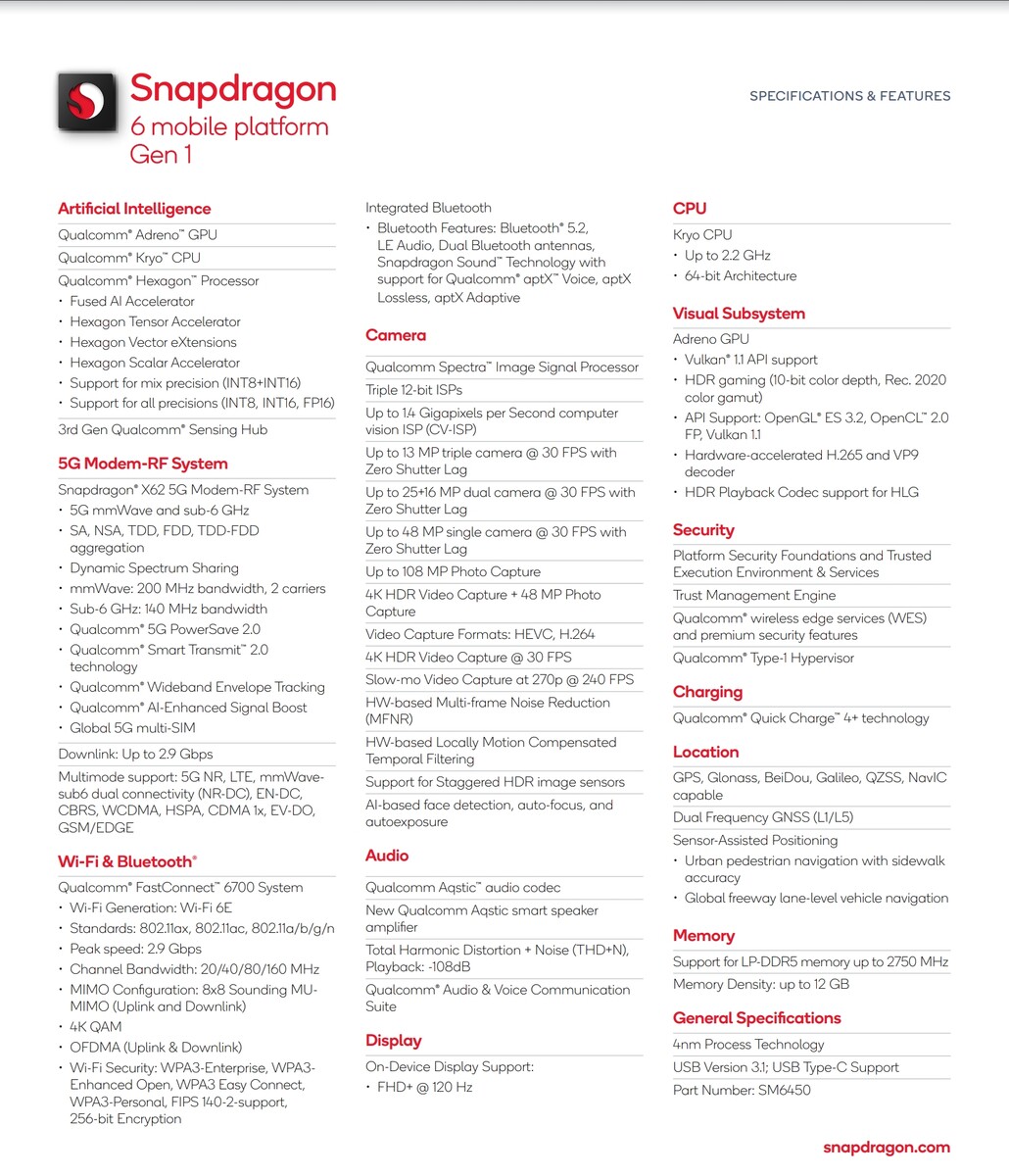 Snapdragon
6 mobile platform
Gen 1

SPECIFICATIONS & FEATURES

Artificial Intelligence

Qualcomm® Adreno™ GPU

Qualcomm® Kryo™ CPU

Qualcomm® Hexagon™ Processor
• Fused AI Accelerator
• Hexagon Tensor Accelerator
• Hexagon Vector eXtensions
• Hexagon Scalar Accelerator
• Support for mix precision (INT8+INT16)
• Support for all precisions (INT8, INT16, FP16)

3rd Gen Qualcomm® Sensing Hub

5G Modem-RF System

Snapdragon® X62 5G Modem-RF System
• 5G mmWave and sub-6 GHz
• SA, NSA, TDD, FDD, TDD-FDD aggregation
• Dynamic Spectrum Sharing
• mmWave: 200 MHz bandwidth, 2 carriers
• Sub-6 GHz: 140 MHz bandwidth
• Qualcomm® 5G PowerSave 2.0
• Qualcomm® Smart Transmit™ 2.0 technology
• Qualcomm® Wideband Envelope Tracking
• Qualcomm® AI-Enhanced Signal Boost
• Global 5G multi-SIM

Downlink: Up to 2.9 Gbps

Multimode support: 5G NR, LTE, mmWave-sub6 dual connectivity (NR-DC), EN-DC, CBRS, WCDMA, HSPA, CDMA 1x, EV-DO, GSM/EDGE

Wi-Fi & Bluetooth®

Qualcomm® FastConnect™ 6700 System
• Wi-Fi Generation: Wi-Fi 6E
• Standards: 802.11ax, 802.11ac, 802.11a/b/g/n
• Peak speed: 2.9 Gbps
• Channel Bandwidth: 20/40/80/160 MHz
• MIMO Configuration: 8x8 Sounding MU-MIMO (Uplink and Downlink)
• 4K QAM
• OFDMA (Uplink & Downlink)
• Wi-Fi Security: WPA3-Enterprise, WPA3-Enhanced Open, WPA3 Easy Connect, WPA3-Personal, FIPS 140-2-support, 256-bit Encryption

Integrated Bluetooth
• Bluetooth Features: Bluetooth® 5.2, LE Audio, Dual Bluetooth antennas, Snapdragon Sound™ Technology with support for Qualcomm® aptX™ Voice, aptX Lossless, aptX Adaptive

Camera

Qualcomm Spectra™ Image Signal Processor

Triple 12-bit ISPs

Up to 1.4 Gigapixels per Second computer vision ISP (CV-ISP)

Up to 13 MP triple camera @ 30 FPS with Zero Shutter Lag

Up to 25+16 MP dual camera @ 30 FPS with Zero Shutter Lag

Up to 48 MP single camera @ 30 FPS with Zero Shutter Lag

Up to 108 MP Photo Capture

4K HDR Video Capture + 48 MP Photo Capture

Video Capture Formats: HEVC, H.264

4K HDR Video Capture @ 30 FPS

Slow-mo Video Capture at 270p @ 240 FPS

HW-based Multi-frame Noise Reduction (MFNR)

HW-based Locally Motion Compensated Temporal Filtering

Support for Staggered HDR image sensors

AI-based face detection, auto-focus, and autoexposure

Audio

Qualcomm Aqstic™ audio codec

New Qualcomm Aqstic smart speaker amplifier

Total Harmonic Distortion + Noise (THD+N), Playback: -108dB

Qualcomm® Audio & Voice Communication Suite

Display

On-Device Display Support:
• FHD+ @ 120 Hz

CPU

Kryo CPU
• Up to 2.2 GHz
• 64-bit Architecture

Visual Subsystem

Adreno GPU
• Vulkan® 1.1 API support
• HDR gaming (10-bit color depth, Rec. 2020 color gamut)
• API Support: OpenGL® ES 3.2, OpenCL™ 2.0 FP, Vulkan 1.1
• Hardware-accelerated H.265 and VP9 decoder
• HDR Playback Codec support for HLG

Security

Platform Security Foundations and Trusted Execution Environment & Services

Trust Management Engine

Qualcomm® wireless edge services (WES) and premium security features

Qualcomm® Type-1 Hypervisor

Charging

Qualcomm® Quick Charge™ 4+ technology

Location

GPS, Glonass, BeiDou, Galileo, QZSS, NavIC capable

Dual Frequency GNSS (L1/L5)

Sensor-Assisted Positioning
• Urban pedestrian navigation with sidewalk accuracy
• Global freeway lane-level vehicle navigation

Memory

Support for LP-DDR5 memory up to 2750 MHz

Memory Density: up to 12 GB

General Specifications

4nm Process Technology

USB Version 3.1; USB Type-C Support

Part Number: SM6450

snapdragon.com